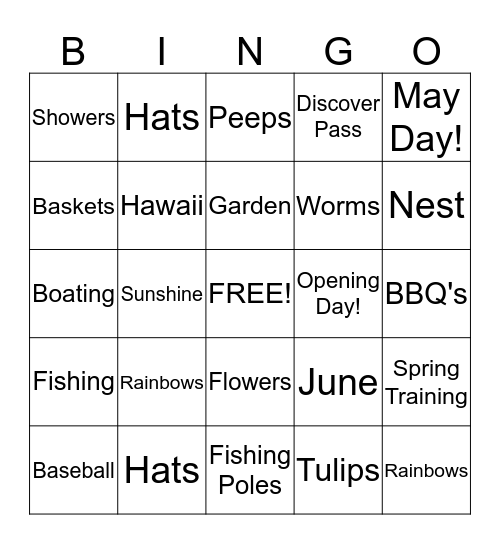 | B | I | N | G | O |
|---|---|---|---|---|
| Showers | Hats | Peeps | Discover Pass | May Day! |
| Baskets | Hawaii | Garden | Worms | Nest |
| Boating | Sunshine | FREE! | Opening Day! | BBQ's |
| Fishing | Rainbows | Flowers | June | Spring Training |
| Baseball | Hats | Fishing Poles | Tulips | Rainbows |